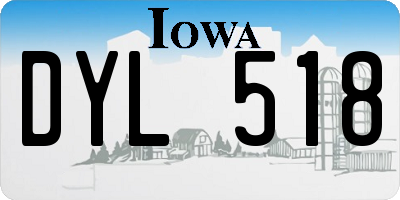 IOWA

DYL 518